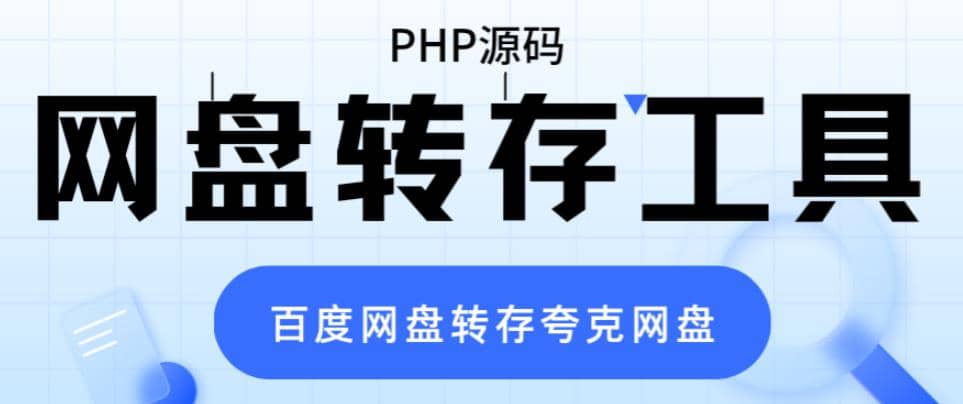 PHP源码

网盘转存工具

百度网盘转存夸克网盘